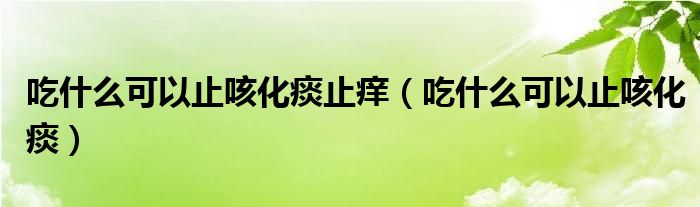 吃什么可以止咳化痰止痒（吃什么可以止咳化痰）